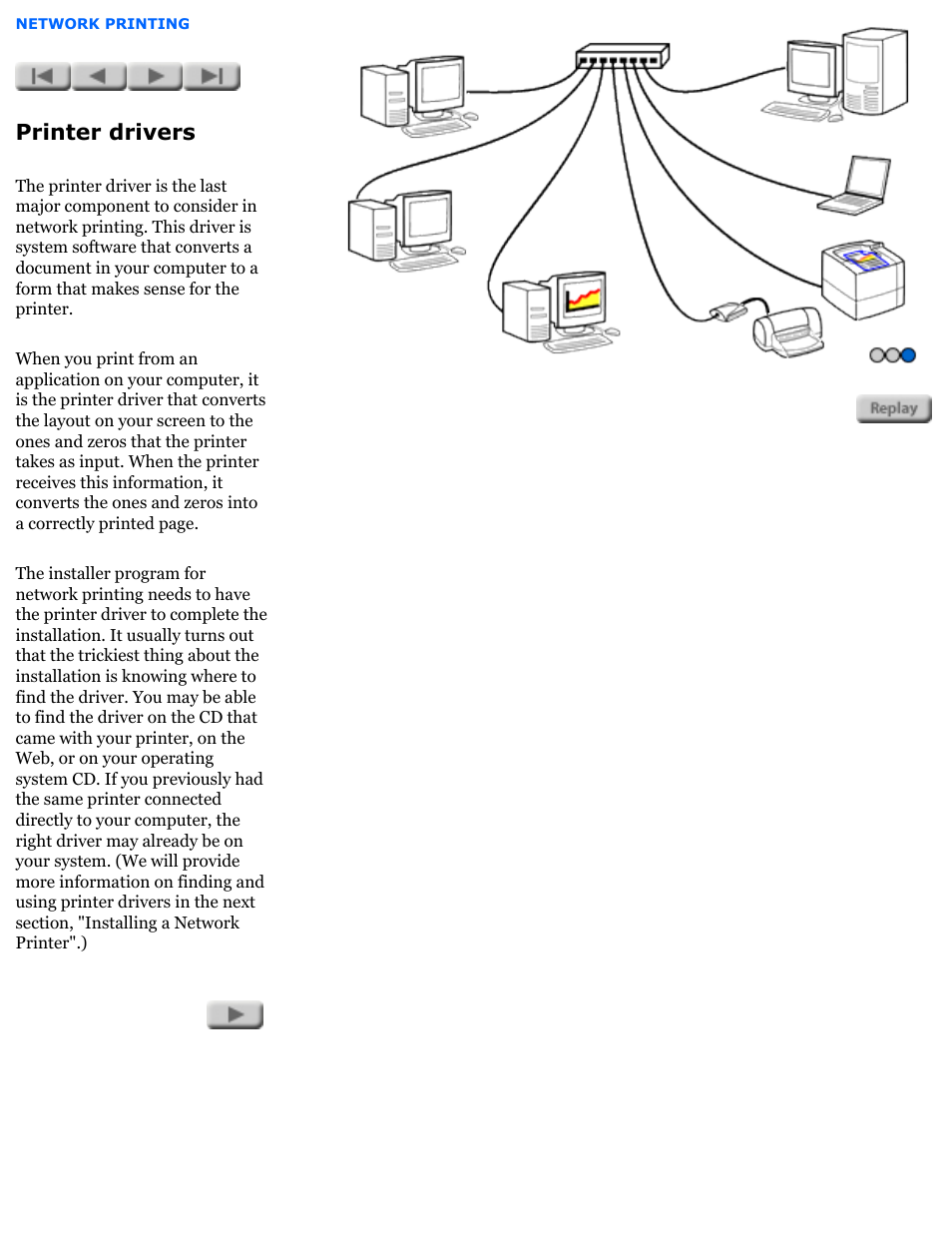 NETWORK PRINTING

Printer drivers

The printer driver is the last major component to consider in network printing. This driver is system software that converts a document in your computer to a form that makes sense for the printer.

When you print from an application on your computer, it is the printer driver that converts the layout on your screen to the ones and zeros that the printer takes as input. When the printer receives this information, it converts the ones and zeros into a correctly printed page.

The installer program for network printing needs to have the printer driver to complete the installation. It usually turns out that the trickiest thing about the installation is knowing where to find the driver. You may be able to find the driver on the CD that came with your printer, on the Web, or on your operating system CD. If you previously had the same printer connected directly to your computer, the right driver may already be on your system. (We will provide more information on finding and using printer drivers in the next section, "Installing a Network Printer".)

Replay